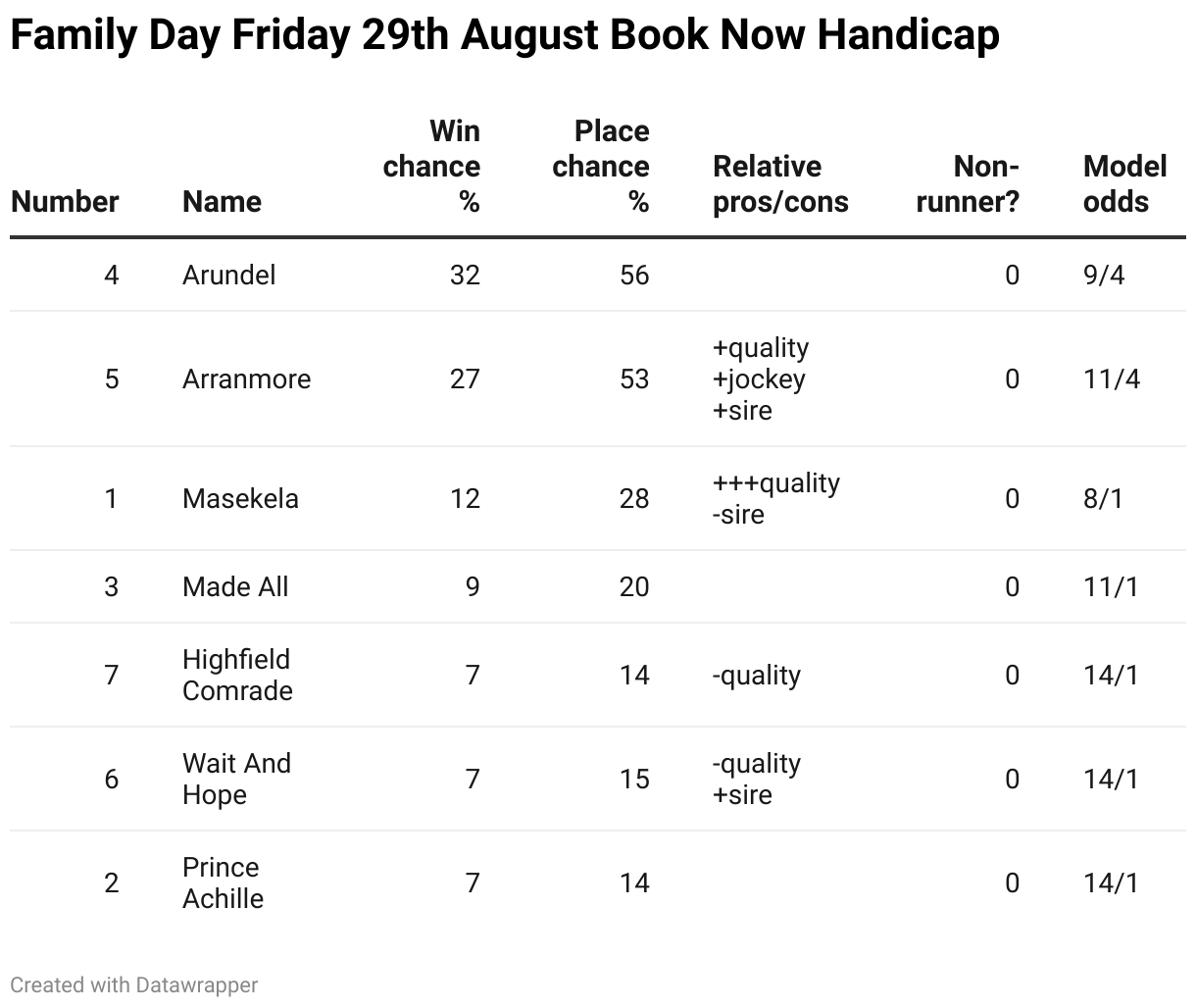 Family Day Friday 29th August Book Now Handicap

| Number | Name | Win chance % | Place chance % | Relative pros/cons | Non-runner? | Model odds |
|---|---|---|---|---|---|---|
| 4 | Arundel | 32 | 56 | | 0 | 9/4 |
| 5 | Arranmore | 27 | 53 | +quality +jockey +sire | 0 | 11/4 |
| 1 | Masekela | 12 | 28 | +++quality -sire | 0 | 8/1 |
| 3 | Made All | 9 | 20 | | 0 | 11/1 |
| 7 | Highfield Comrade | 7 | 14 | -quality | 0 | 14/1 |
| 6 | Wait And Hope | 7 | 15 | -quality +sire | 0 | 14/1 |
| 2 | Prince Achille | 7 | 14 | | 0 | 14/1 |

Created with Datawrapper